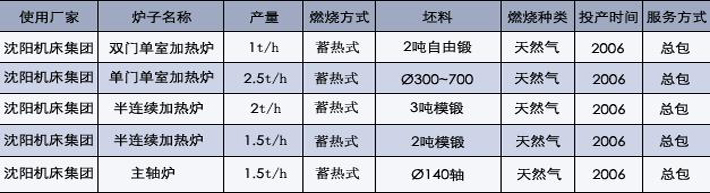 | 使用厂家 | 炉子名称 | 产量 | 燃烧方式 | 坯料 | 燃烧种类 | 投产时间 | 服务方式 |
|---|---|---|---|---|---|---|---|
| 沈阳机床集团 | 双门单室加热炉 | 1t/h | 蓄热式 | 2吨自由锻 | 天然气 | 2006 | 总包 |
| 沈阳机床集团 | 单门单室加热炉 | 2.5t/h | 蓄热式 | Ø300~700 | 天然气 | 2006 | 总包 |
| 沈阳机床集团 | 半连续加热炉 | 2t/h | 蓄热式 | 3吨模锻 | 天然气 | 2006 | 总包 |
| 沈阳机床集团 | 半连续加热炉 | 1.5t/h | 蓄热式 | 2吨模锻 | 天然气 | 2006 | 总包 |
| 沈阳机床集团 | 主轴炉 | 1.5t/h | 蓄热式 | Ø140轴 | 天然气 | 2006 | 总包 |